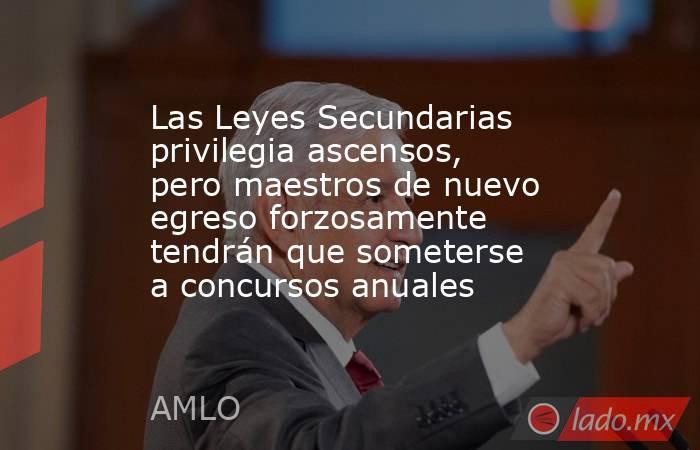 Las Leyes Secundarias privilegia ascensos, pero maestros de nuevo egreso forzosamente tendrán que someterse a concursos anuales

AMLO

lado.mx